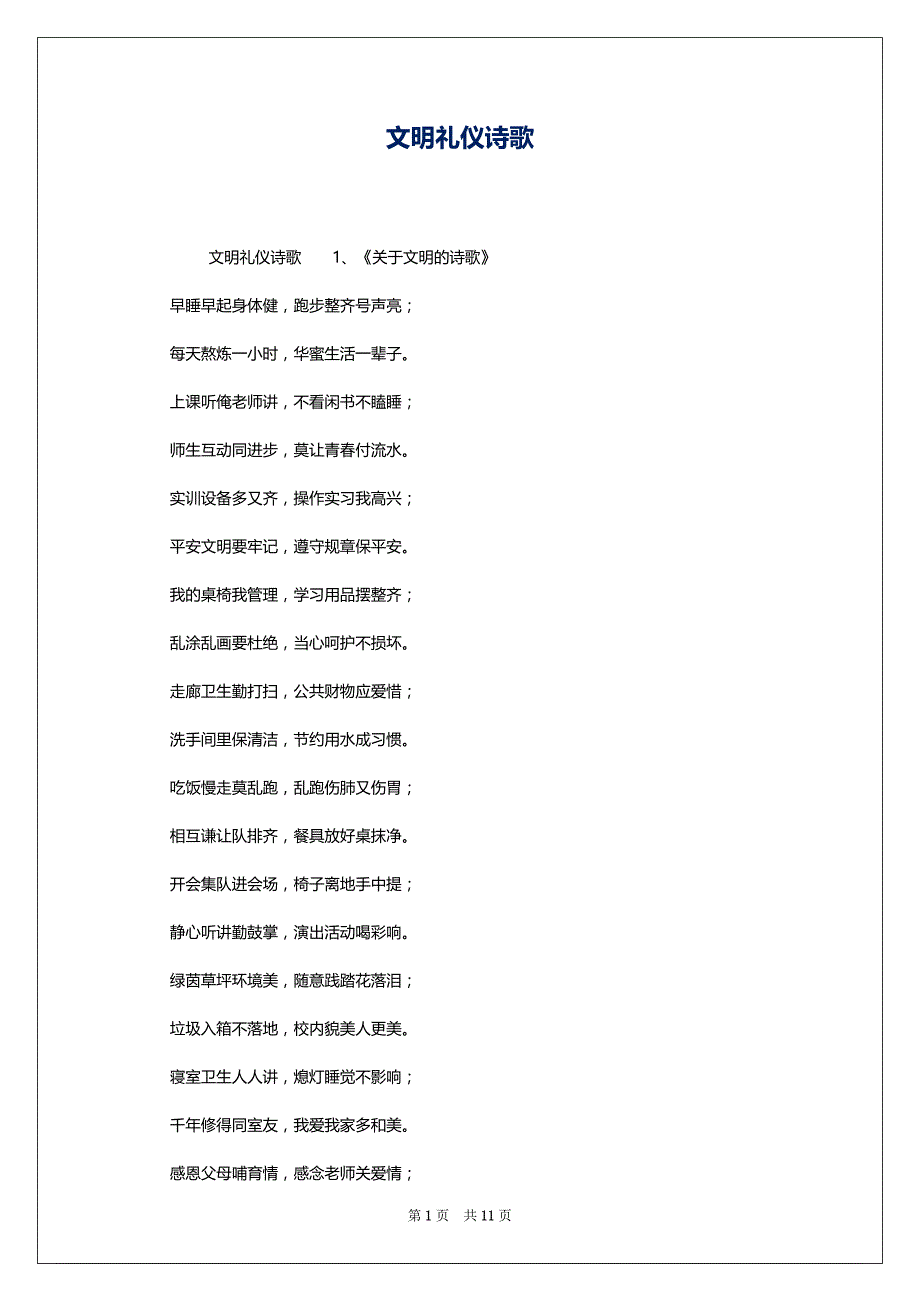 文明礼仪诗歌

文明礼仪诗歌　　1、《关于文明的诗歌》

早睡早起身体健，跑步整齐号声亮；

每天熬炼一小时，华蜜生活一辈子。

上课听俺老师讲，不看闲书不瞌睡；

师生互动同进步，莫让青春付流水。

实训设备多又齐，操作实习我高兴；

平安文明要牢记，遵守规章保平安。

我的桌椅我管理，学习用品摆整齐；

乱涂乱画要杜绝，当心呵护不损坏。

走廊卫生勤打扫，公共财物应爱惜；

洗手间里保清洁，节约用水成习惯。

吃饭慢走莫乱跑，乱跑伤肺又伤胃；

相互谦让队排齐，餐具放好桌抹净。

开会集队进会场，椅子离地手中提；

静心听讲勤鼓掌，演出活动喝彩响。

绿茵草坪环境美，随意践踏花落泪；

垃圾入箱不落地，校内貌美人更美。

寝室卫生人人讲，熄灯睡觉不影响；

千年修得同室友，我爱我家多和美。

感恩父母哺育情，感念老师关爱情；

第 1 页　共 11 页